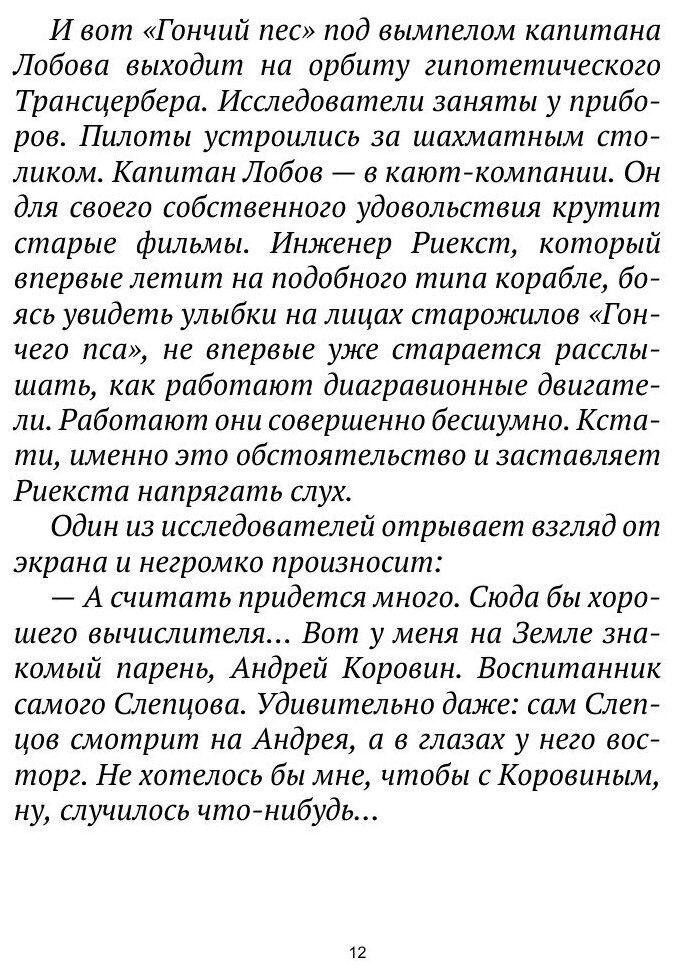 И вот «Гончий пес» под вымпелом капитана Лобова выходит на орбиту гипотетического Трансцербера. Исследователи заняты у приборов. Пилоты устроились за шахматным столиком. Капитан Лобов — в кают-компании. Он для своего собственного удовольствия крутит старые фильмы. Инженер Риекст, который впервые летит на подобного типа корабле, боясь увидеть улыбки на лицах старожилов «Гончего пса», не впервые уже старается расслышать, как работают диагравионные двигатели. Работают они совершенно бесшумно. Кстати, именно это обстоятельство и заставляет Риекста напрягать слух.

Один из исследователей отрывает взгляд от экрана и негромко произносит:

— А считать придется много. Сюда бы хорошего вычислителя... Вот у меня на Земле знакомый парень, Андрей Коровин. Воспитанник самого Слепцова. Удивительно даже: сам Слепцов смотрит на Андрея, а в глазах у него восторг. Не хотелось бы мне, чтобы с Коровиным, ну, случилось что-нибудь...

12